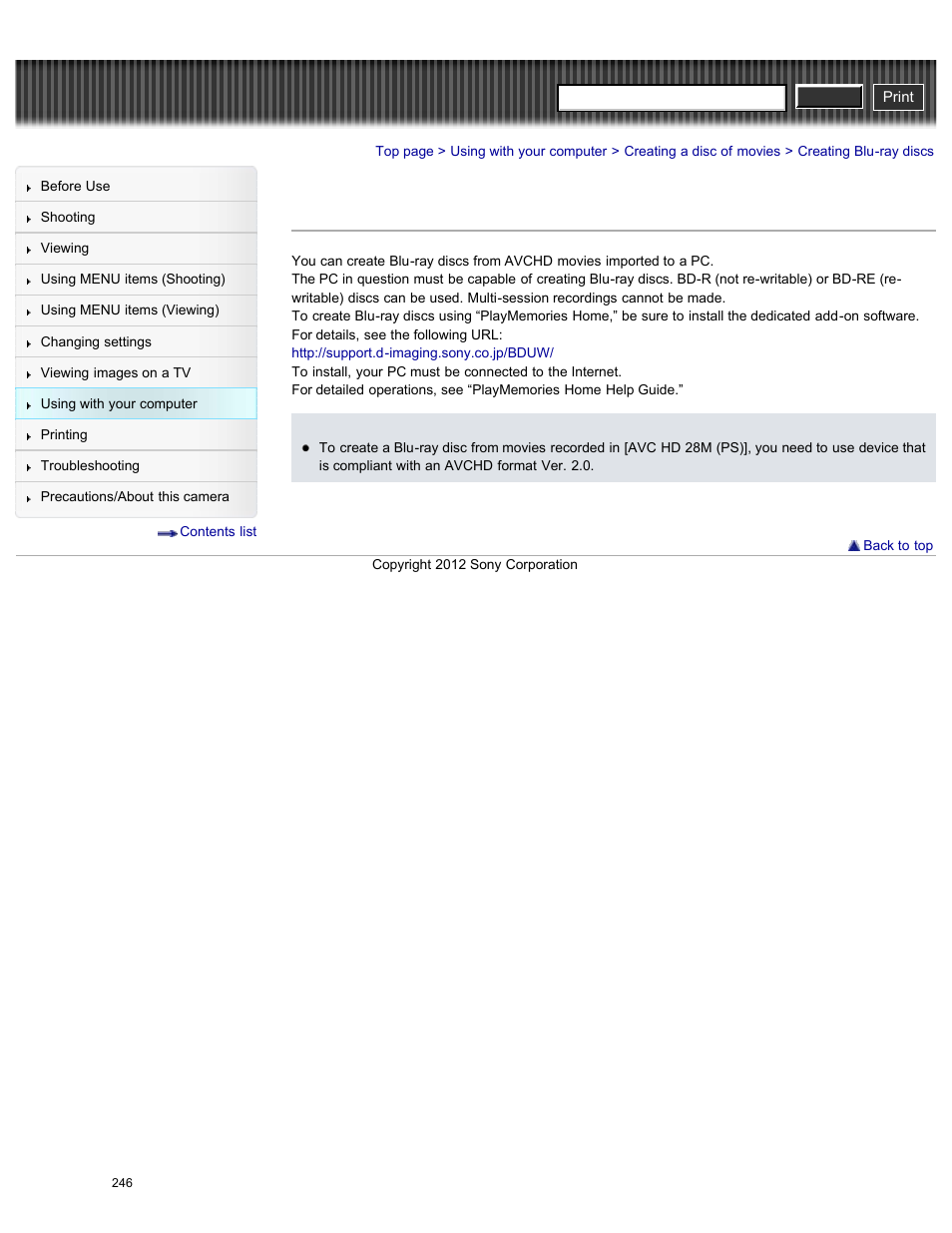 Print

Top page > Using with your computer > Creating a disc of movies > Creating Blu-ray discs

Before Use
Shooting
Viewing
Using MENU items (Shooting)
Using MENU items (Viewing)
Changing settings
Viewing images on a TV
Using with your computer
Printing
Troubleshooting
Precautions/About this camera

Contents list

You can create Blu-ray discs from AVCHD movies imported to a PC.
The PC in question must be capable of creating Blu-ray discs. BD-R (not re-writable) or BD-RE (re-writable) discs can be used. Multi-session recordings cannot be made.
To create Blu-ray discs using “PlayMemories Home,” be sure to install the dedicated add-on software.
For details, see the following URL:
http://support.d-imaging.sony.co.jp/BDUW/
To install, your PC must be connected to the Internet.
For detailed operations, see “PlayMemories Home Help Guide.”

To create a Blu-ray disc from movies recorded in [AVC HD 28M (PS)], you need to use device that is compliant with an AVCHD format Ver. 2.0.

Back to top

Copyright 2012 Sony Corporation

246